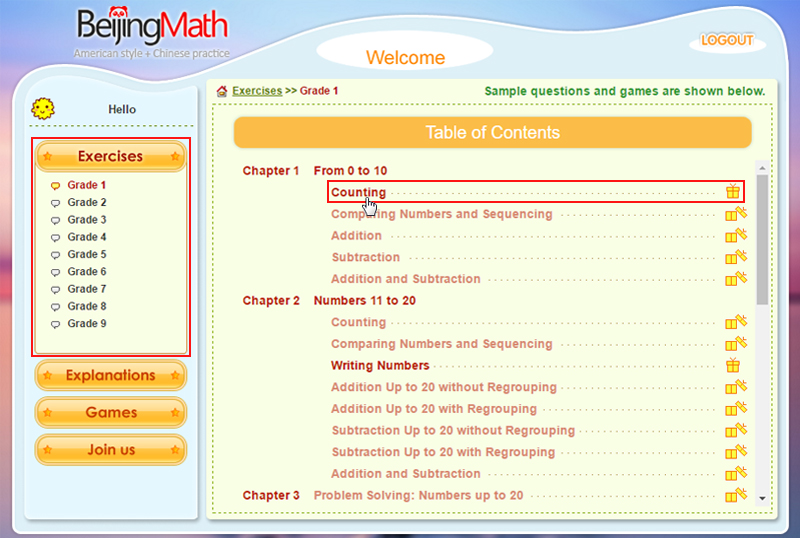 BeijingMath
American style + Chinese practice

Welcome

LOGOUT

Hello

Exercises

Grade 1
Grade 2
Grade 3
Grade 4
Grade 5
Grade 6
Grade 7
Grade 8
Grade 9

Explanations

Games

Join us

Exercises >> Grade 1

Sample questions and games are shown below.

Table of Contents

Chapter 1 From 0 to 10
Counting
Comparing Numbers and Sequencing
Addition
Subtraction
Addition and Subtraction
Chapter 2 Numbers 11 to 20
Counting
Comparing Numbers and Sequencing
Writing Numbers
Addition Up to 20 without Regrouping
Addition Up to 20 with Regrouping
Subtraction Up to 20 without Regrouping
Subtraction Up to 20 with Regrouping
Addition and Subtraction
Chapter 3 Problem Solving: Numbers up to 20